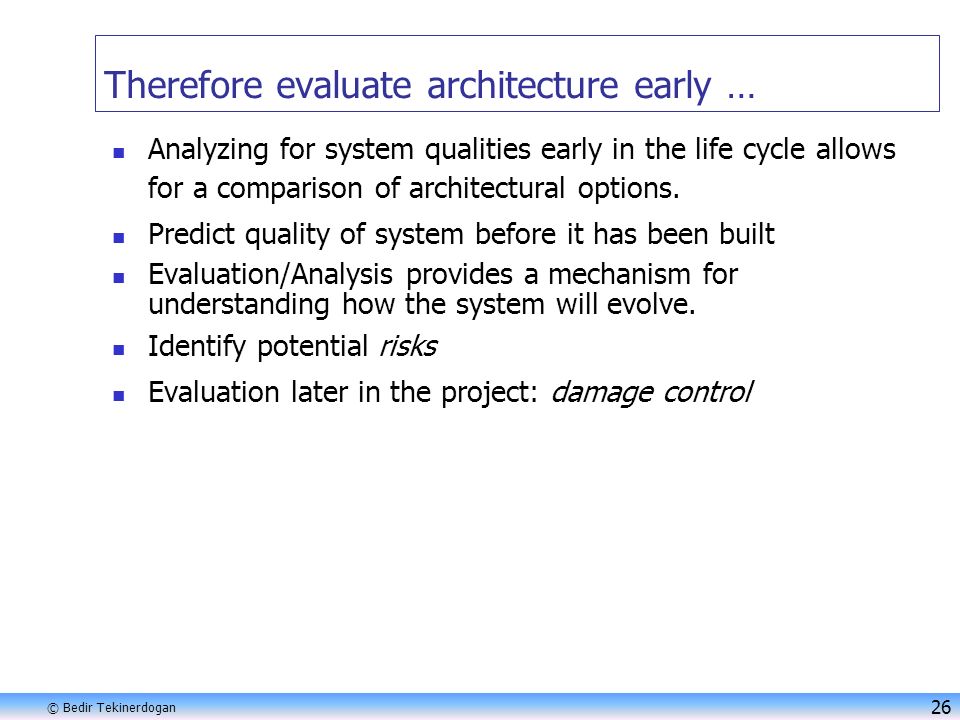 Therefore evaluate architecture early …

• Analyzing for system qualities early in the life cycle allows for a comparison of architectural options.
• Predict quality of system before it has been built
• Evaluation/Analysis provides a mechanism for understanding how the system will evolve.
• Identify potential risks
• Evaluation later in the project: damage control

© Bedir Tekinerdogan
26